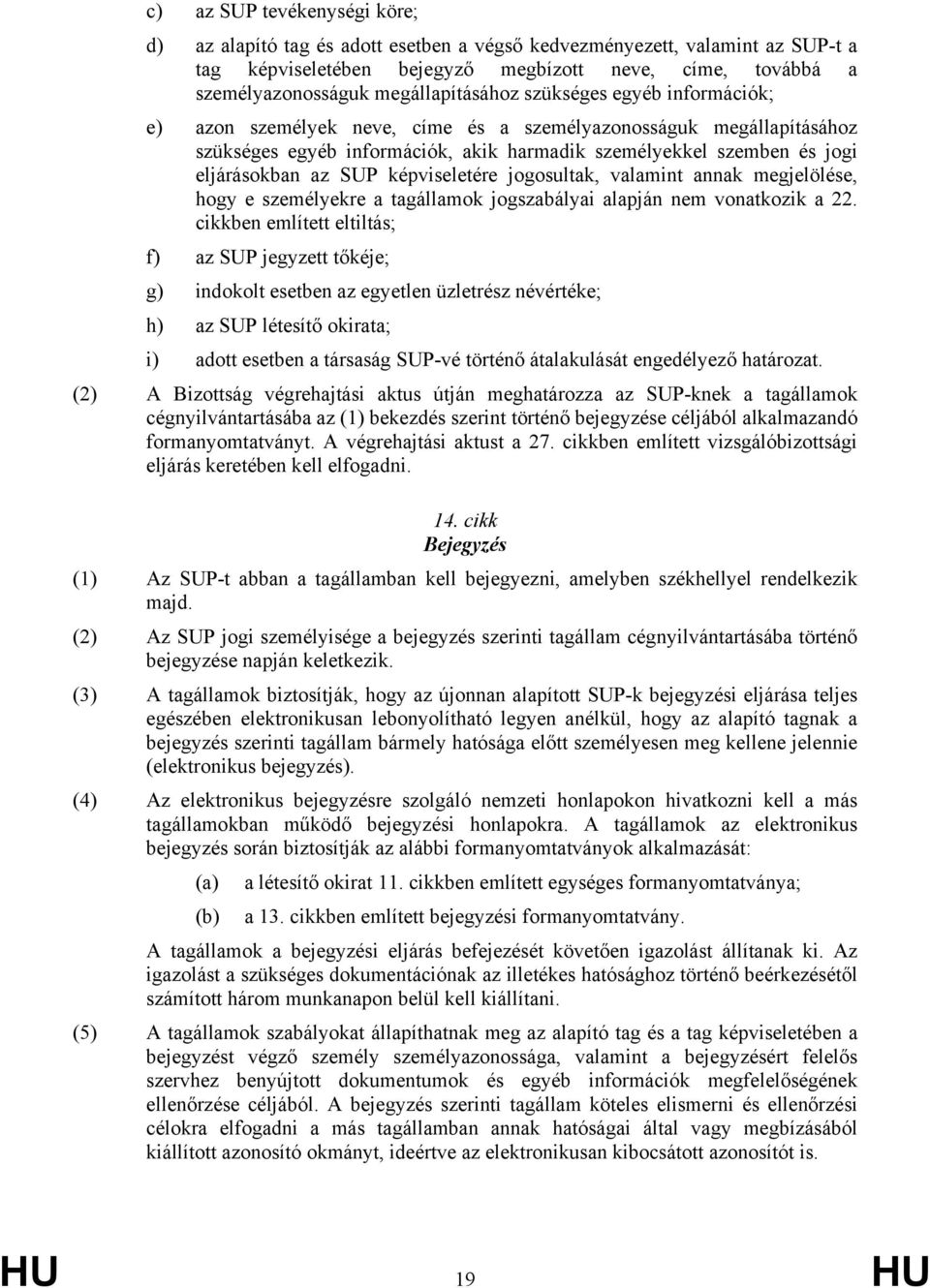 c) az SUP tevékenységi köre;

d) az alapító tag és adott esetben a végső kedvezményezett, valamint az SUP-t a tag képviseletében bejegyző megbízott neve, címe, továbbá a személyazonosságuk megállapításához szükséges egyéb információk;

e) azon személyek neve, címe és a személyazonosságuk megállapításához szükséges egyéb információk, akik harmadik személyekkel szemben és jogi eljárásokban az SUP képviseletére jogosultak, valamint annak megjelölése, hogy e személyekre a tagállamok jogszabályai alapján nem vonatkozik a 22. cikkben említett eltiltás;

f) az SUP jegyzett tőkéje;

g) indokolt esetben az egyetlen üzletrész névértéke;

h) az SUP létesítő okirata;

i) adott esetben a társaság SUP-vé történő átalakulását engedélyező határozat.

(2) A Bizottság végrehajtási aktus útján meghatározza az SUP-knek a tagállamok cégnyilvántartásába az (1) bekezdés szerint történő bejegyzése céljából alkalmazandó formanyomtatványt. A végrehajtási aktust a 27. cikkben említett vizsgálóbizottsági eljárás keretében kell elfogadni.

14. cikk
Bejegyzés

(1) Az SUP-t abban a tagállamban kell bejegyezni, amelyben székhellyel rendelkezik majd.

(2) Az SUP jogi személyisége a bejegyzés szerinti tagállam cégnyilvántartásába történő bejegyzése napján keletkezik.

(3) A tagállamok biztosítják, hogy az újonnan alapított SUP-k bejegyzési eljárása teljes egészében elektronikusan lebonyolítható legyen anélkül, hogy az alapító tagnak a bejegyzés szerinti tagállam bármely hatósága előtt személyesen meg kellene jelennie (elektronikus bejegyzés).

(4) Az elektronikus bejegyzésre szolgáló nemzeti honlapokon hivatkozni kell a más tagállamokban működő bejegyzési honlapokra. A tagállamok az elektronikus bejegyzés során biztosítják az alábbi formanyomtatványok alkalmazását:

(a) a létesítő okirat 11. cikkben említett egységes formanyomtatványa;

(b) a 13. cikkben említett bejegyzési formanyomtatvány.

A tagállamok a bejegyzési eljárás befejezését követően igazolást állítanak ki. Az igazolást a szükséges dokumentációnak az illetékes hatósághoz történő beérkezésétől számított három munkanapon belül kell kiállítani.

(5) A tagállamok szabályokat állapíthatnak meg az alapító tag és a tag képviseletében a bejegyzést végző személy személyazonossága, valamint a bejegyzésért felelős szervhez benyújtott dokumentumok és egyéb információk megfelelőségének ellenőrzése céljából. A bejegyzés szerinti tagállam köteles elismerni és ellenőrzési célokra elfogadni a más tagállamban annak hatóságai által vagy megbízásából kiállított azonosító okmányt, ideértve az elektronikusan kibocsátott azonosítót is.

HU 19 HU